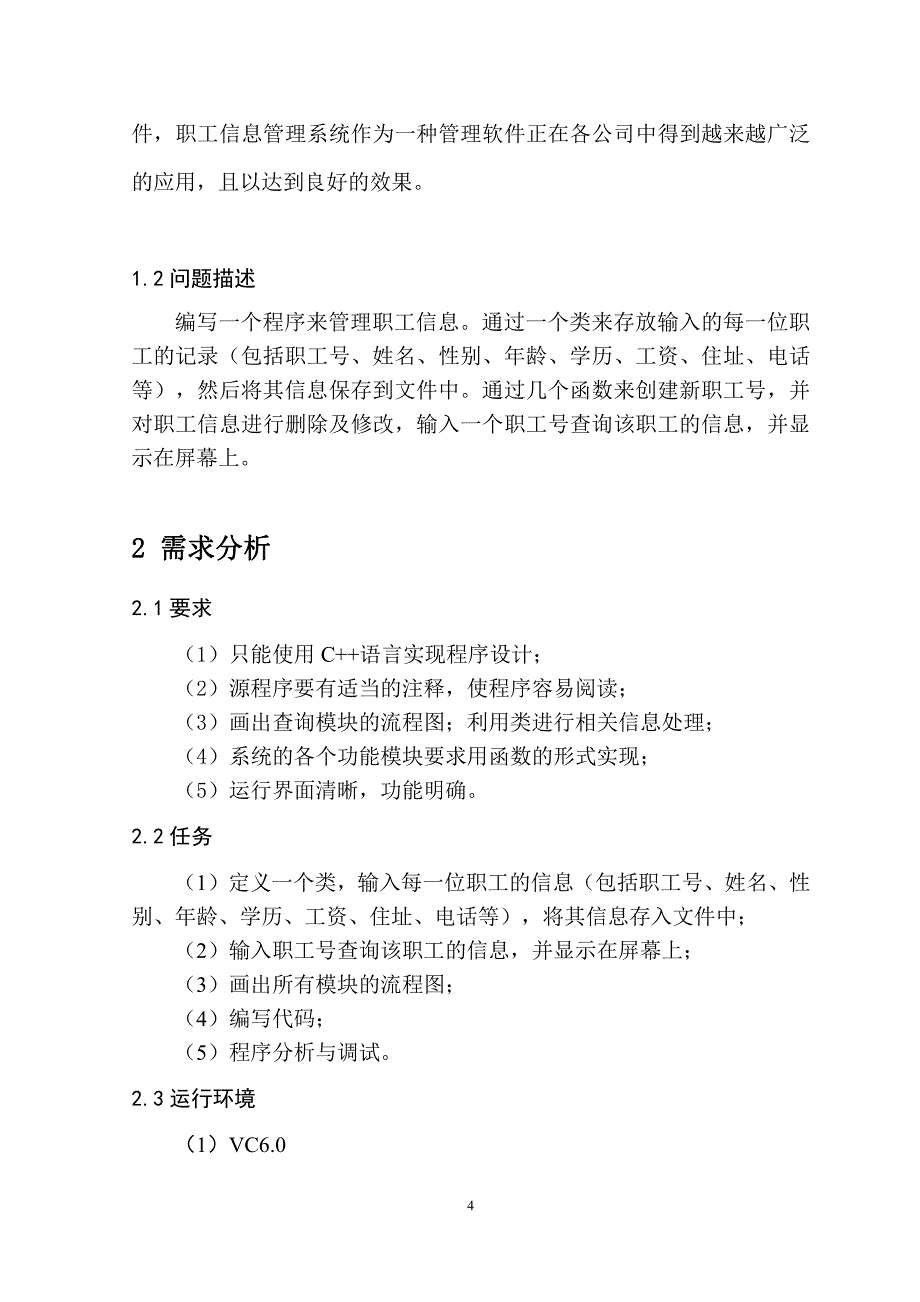 件，职工信息管理系统作为一种管理软件正在各公司中得到越来越广泛的应用，且以达到良好的效果。

1.2 问题描述

编写一个程序来管理职工信息。通过一个类来存放输入的每一位职工的记录（包括职工号、姓名、性别、年龄、学历、工资、住址、电话等），然后将其信息保存到文件中。通过几个函数来创建新职工号，并对职工信息进行删除及修改，输入一个职工号查询该职工的信息，并显示在屏幕上。

2 需求分析

2.1 要求

（1）只能使用 C++语言实现程序设计；
（2）源程序要有适当的注释，使程序容易阅读；
（3）画出查询模块的流程图；利用类进行相关信息处理；
（4）系统的各个功能模块要求用函数的形式实现；
（5）运行界面清晰，功能明确。

2.2 任务

（1）定义一个类，输入每一位职工的信息（包括职工号、姓名、性别、年龄、学历、工资、住址、电话等），将其信息存入文件中；
（2）输入职工号查询该职工的信息，并显示在屏幕上；
（3）画出所有模块的流程图；
（4）编写代码；
（5）程序分析与调试。

2.3 运行环境

（1）VC6.0

4